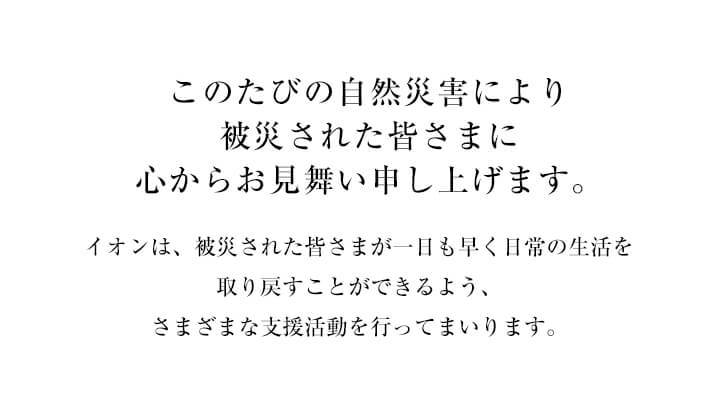 このたびの自然災害により
被災された皆さまに
心からお見舞い申し上げます。

イオンは、被災された皆さまが一日も早く日常の生活を
取り戻すことができるよう、
さまざまな支援活動を行ってまいります。